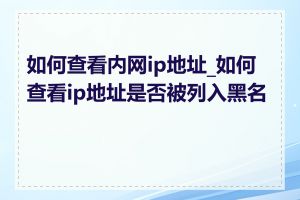 如何查看内网ip地址_如何查看ip地址是否被列入黑名